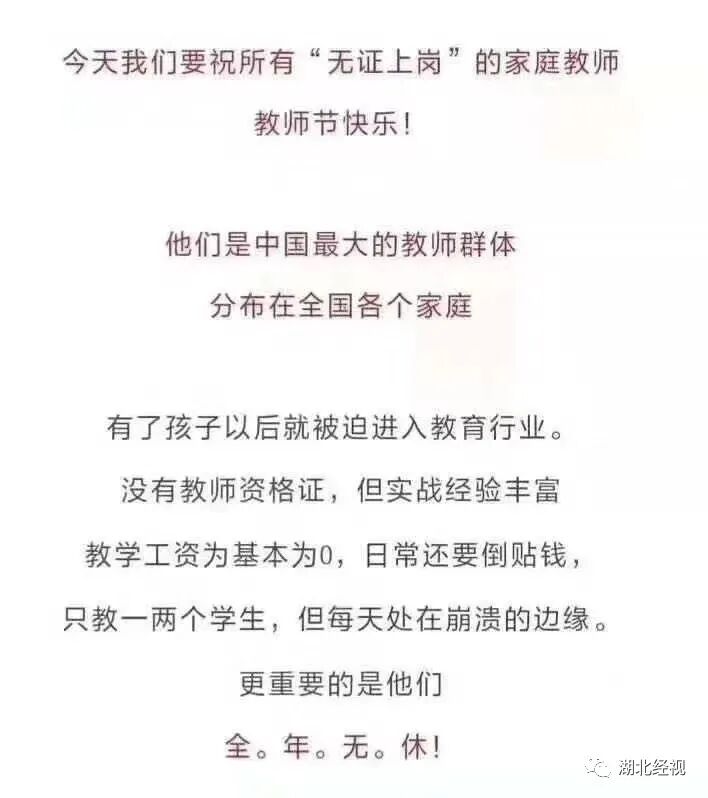 今天我们要祝所有“无证上岗”的家庭教师

教师节快乐!

他们是中国最大的教师群体

分布在全国各个家庭

有了孩子以后就被迫进入教育行业。

没有教师资格证，但实战经验丰富

教学工资为基本为0，日常还要倒贴钱，

只教一两个学生，但每天处在崩溃的边缘。

更重要的是他们

全。年。无。休!

湖北经视